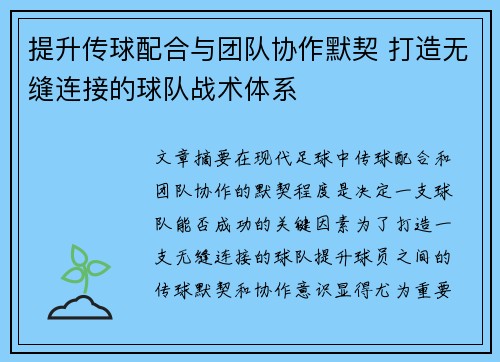 提升传球配合与团队协作默契 打造无缝连接的球队战术体系

文章摘要在现代足球中传球配合和团队协作的默契程度是决定一支球队能否成功的关键因素为了打造一支无缝连接的球队提升球员之间的传球默契和协作意识显得尤为重要